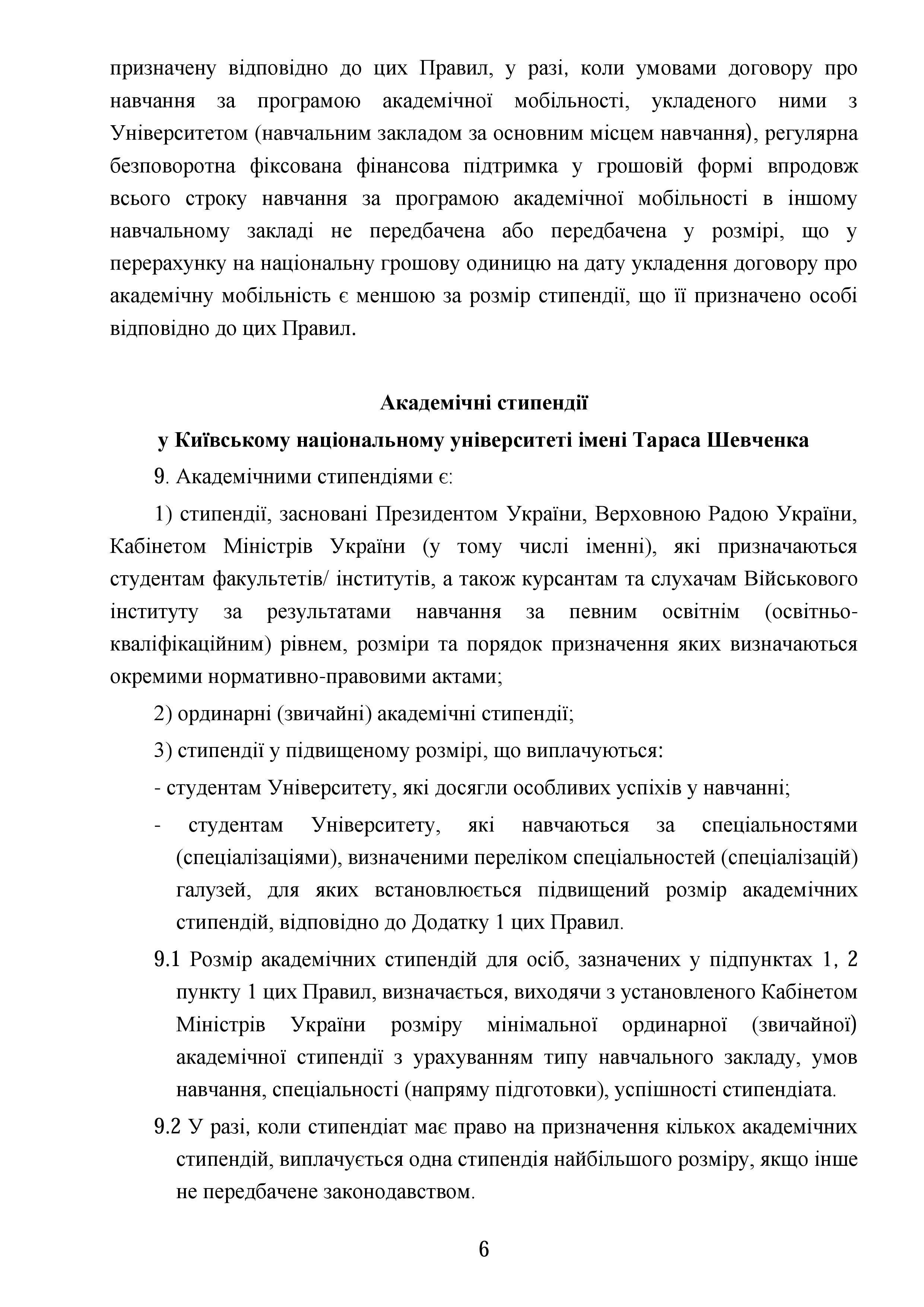 призначену відповідно до цих Правил, у разі, коли умовами договору про навчання за програмою академічної мобільності, укладеного ними з Університетом (навчальним закладом за основним місцем навчання), регулярна безповоротна фіксована фінансова підтримка у грошовій формі впродовж всього строку навчання за програмою академічної мобільності в іншому навчальному закладі не передбачена або передбачена у розмірі, що у перерахунку на національну грошову одиницю на дату укладення договору про академічну мобільність є меншою за розмір стипендії, що її призначено особі відповідно до цих Правил.

Академічні стипендії
у Київському національному університеті імені Тараса Шевченка

9. Академічними стипендіями є:

1) стипендії, засновані Президентом України, Верховною Радою України, Кабінетом Міністрів України (у тому числі іменні), які призначаються студентам факультетів/ інститутів, а також курсантам та слухачам Військового інституту за результатами навчання за певним освітнім (освітньо-кваліфікаційним) рівнем, розміри та порядок призначення яких визначаються окремими нормативно-правовими актами;

2) ординарні (звичайні) академічні стипендії;

3) стипендії у підвищеному розмірі, що виплачуються:

- студентам Університету, які досягли особливих успіхів у навчанні;

- студентам Університету, які навчаються за спеціальностями (спеціалізаціями), визначеними переліком спеціальностей (спеціалізацій) галузей, для яких встановлюється підвищений розмір академічних стипендій, відповідно до Додатку 1 цих Правил.

9.1 Розмір академічних стипендій для осіб, зазначених у підпунктах 1, 2 пункту 1 цих Правил, визначається, виходячи з установленого Кабінетом Міністрів України розміру мінімальної ординарної (звичайної) академічної стипендії з урахуванням типу навчального закладу, умов навчання, спеціальності (напряму підготовки), успішності стипендіата.

9.2 У разі, коли стипендіат має право на призначення кількох академічних стипендій, виплачується одна стипендія найбільшого розміру, якщо інше не передбачене законодавством.

6